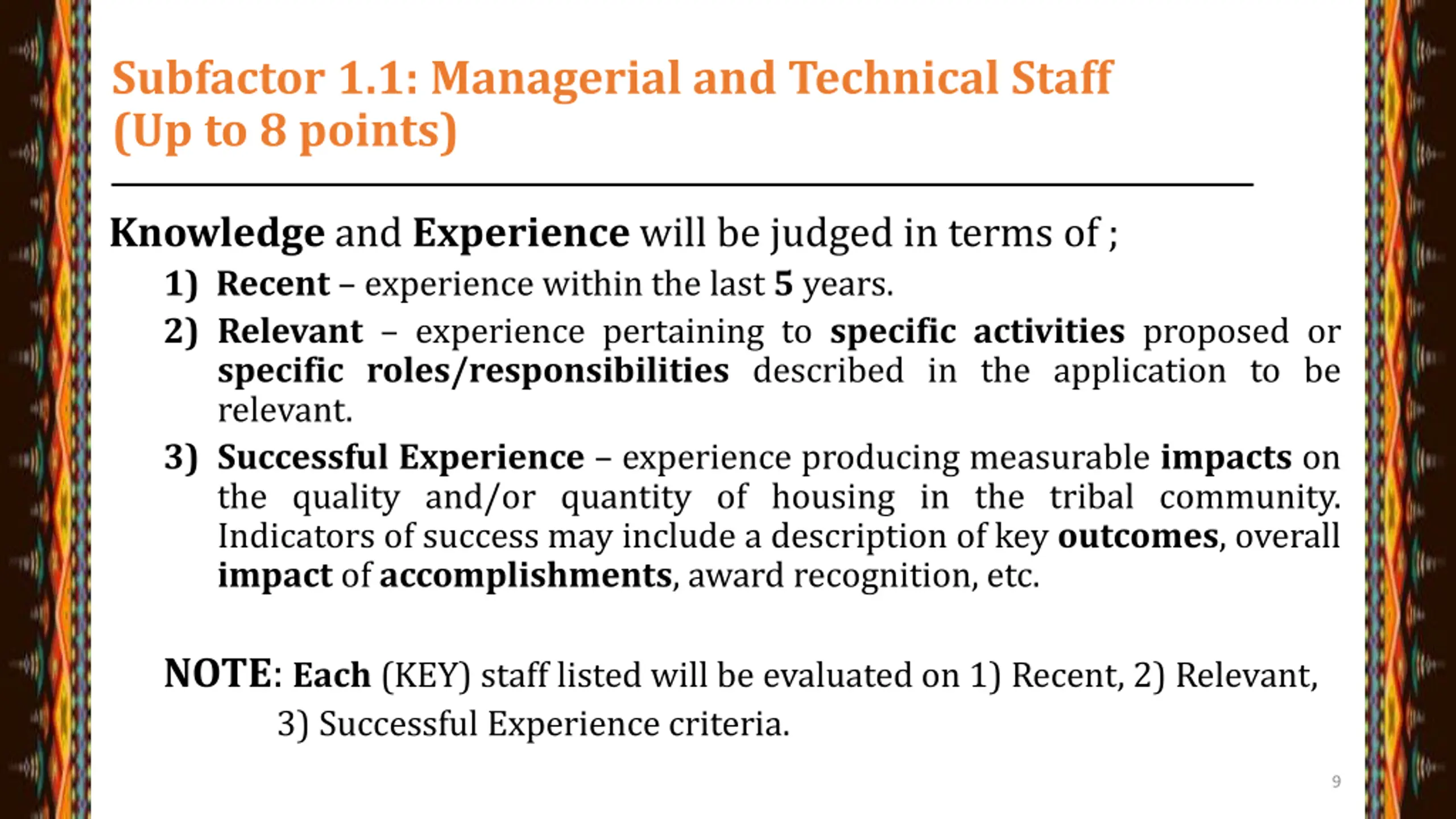 Subfactor 1.1: Managerial and Technical Staff (Up to 8 points)

Knowledge and Experience will be judged in terms of ;

1) Recent – experience within the last 5 years.

2) Relevant – experience pertaining to specific activities proposed or specific roles/responsibilities described in the application to be relevant.

3) Successful Experience – experience producing measurable impacts on the quality and/or quantity of housing in the tribal community. Indicators of success may include a description of key outcomes, overall impact of accomplishments, award recognition, etc.

NOTE: Each (KEY) staff listed will be evaluated on 1) Recent, 2) Relevant, 3) Successful Experience criteria.

9